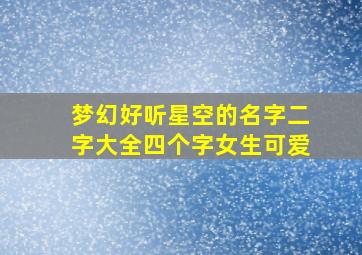 梦幻好听星空的名字二字大全四个字女生可爱